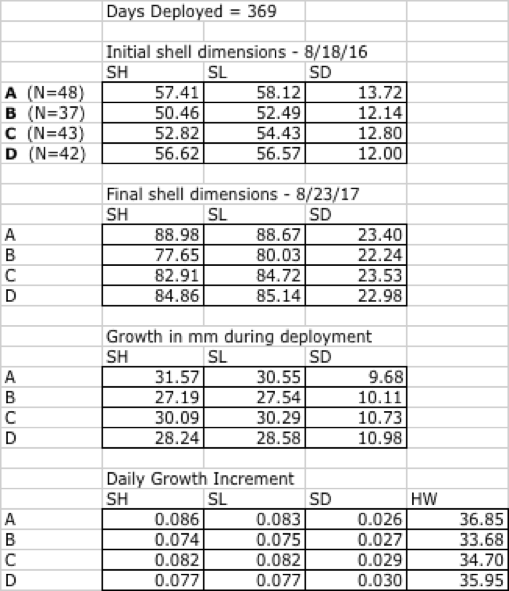 Days Deployed = 369

Initial shell dimensions - 8/18/16

| | SH | SL | SD |
|---|---|---|---|
| **A** (N=48) | 57.41 | 58.12 | 13.72 |
| **B** (N=37) | 50.46 | 52.49 | 12.14 |
| **C** (N=43) | 52.82 | 54.43 | 12.80 |
| **D** (N=42) | 56.62 | 56.57 | 12.00 |

Final shell dimensions - 8/23/17

| | SH | SL | SD |
|---|---|---|---|
| A | 88.98 | 88.67 | 23.40 |
| B | 77.65 | 80.03 | 22.24 |
| C | 82.91 | 84.72 | 23.53 |
| D | 84.86 | 85.14 | 22.98 |

Growth in mm during deployment

| | SH | SL | SD |
|---|---|---|---|
| A | 31.57 | 30.55 | 9.68 |
| B | 27.19 | 27.54 | 10.11 |
| C | 30.09 | 30.29 | 10.73 |
| D | 28.24 | 28.58 | 10.98 |

Daily Growth Increment

| | SH | SL | SD | HW |
|---|---|---|---|---|
| A | 0.086 | 0.083 | 0.026 | 36.85 |
| B | 0.074 | 0.075 | 0.027 | 33.68 |
| C | 0.082 | 0.082 | 0.029 | 34.70 |
| D | 0.077 | 0.077 | 0.030 | 35.95 |